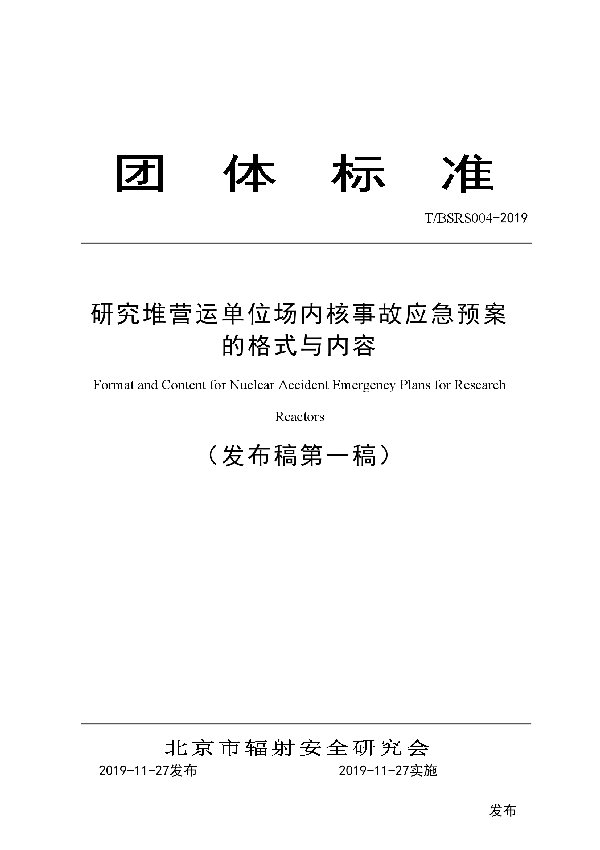 团 体 标 准

T/BSRS004-2019

研究堆营运单位场内核事故应急预案的格式与内容

Format and Content for Nuclear Accident Emergency Plans for Research Reactors

（发布稿第一稿）

北京市辐射安全研究会

2019-11-27发布

2019-11-27实施

发布